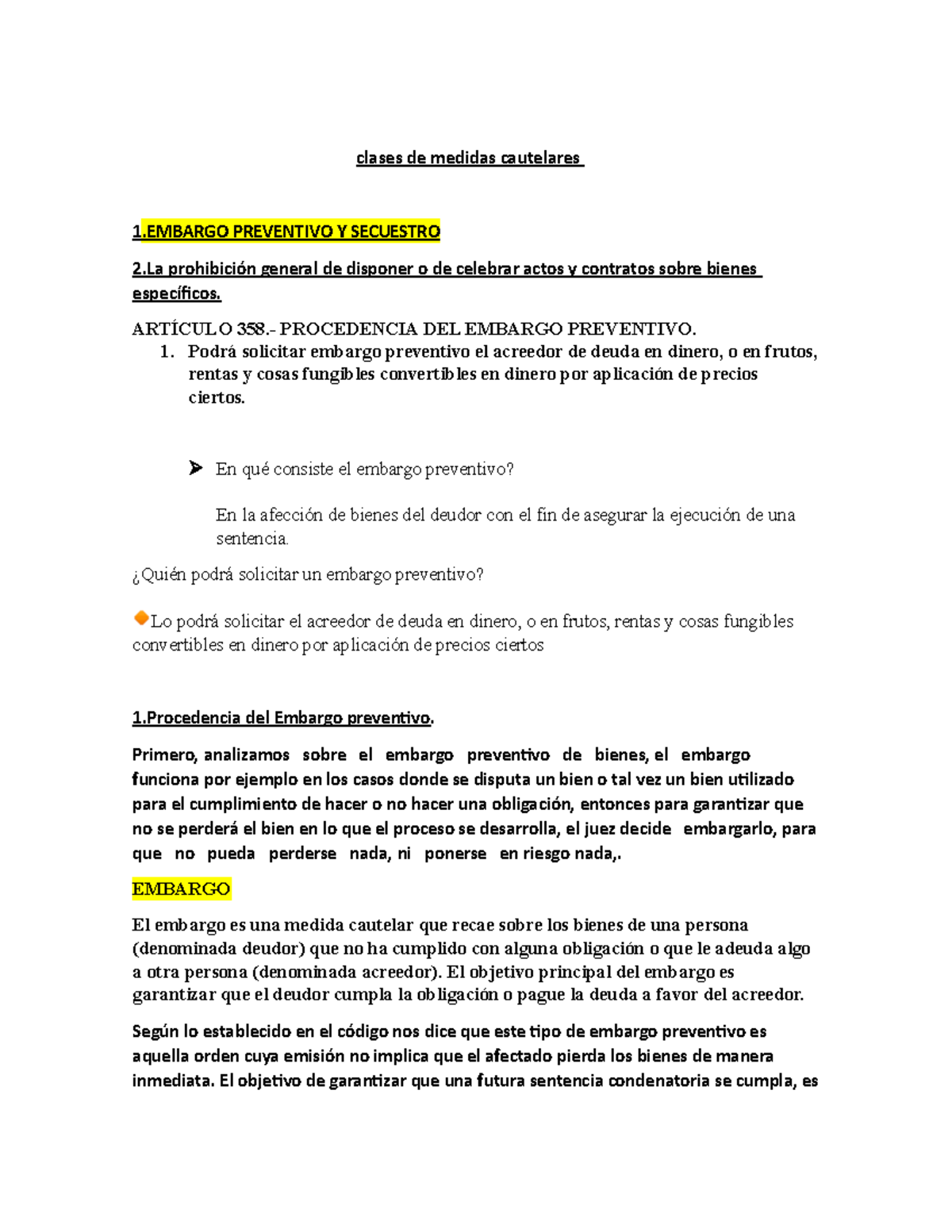 clases de medidas cautelares

1.EMBARGO PREVENTIVO Y SECUESTRO

2.La prohibición general de disponer o de celebrar actos y contratos sobre bienes específicos.

ARTÍCULO 358.- PROCEDENCIA DEL EMBARGO PREVENTIVO.
1. Podrá solicitar embargo preventivo el acreedor de deuda en dinero, o en frutos, rentas y cosas fungibles convertibles en dinero por aplicación de precios ciertos.

➤ En qué consiste el embargo preventivo?

En la afección de bienes del deudor con el fin de asegurar la ejecución de una sentencia.

¿Quién podrá solicitar un embargo preventivo?

Lo podrá solicitar el acreedor de deuda en dinero, o en frutos, rentas y cosas fungibles convertibles en dinero por aplicación de precios ciertos

1.Procedencia del Embargo preventivo.

Primero, analizamos sobre el embargo preventivo de bienes, el embargo funciona por ejemplo en los casos donde se disputa un bien o tal vez un bien utilizado para el cumplimiento de hacer o no hacer una obligación, entonces para garantizar que no se perderá el bien en lo que el proceso se desarrolla, el juez decide embargarlo, para que no pueda perderse nada, ni ponerse en riesgo nada,.

EMBARGO

El embargo es una medida cautelar que recae sobre los bienes de una persona (denominada deudor) que no ha cumplido con alguna obligación o que le adeuda algo a otra persona (denominada acreedor). El objetivo principal del embargo es garantizar que el deudor cumpla la obligación o pague la deuda a favor del acreedor.

Según lo establecido en el código nos dice que este tipo de embargo preventivo es aquella orden cuya emisión no implica que el afectado pierda los bienes de manera inmediata. El objetivo de garantizar que una futura sentencia condenatoria se cumpla, es